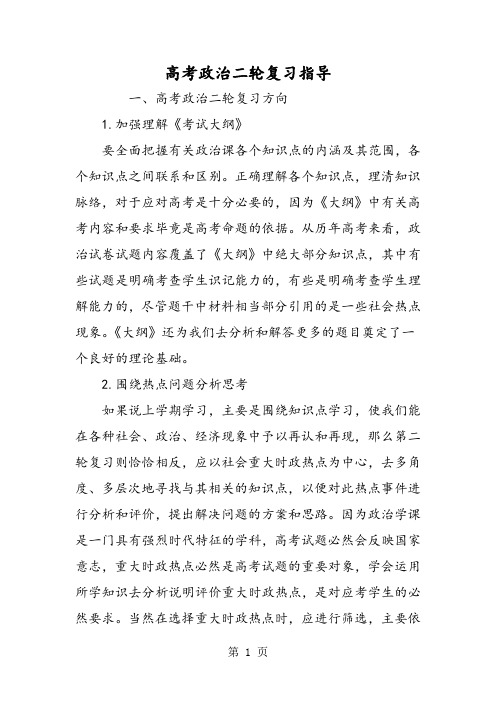 高考政治二轮复习指导

一、高考政治二轮复习方向

1. 加强理解《考试大纲》

要全面把握有关政治课各个知识点的内涵及其范围，各个知识点之间联系和区别。正确理解各个知识点，理清知识脉络，对于应对高考是十分必要的，因为《大纲》中有关高考内容和要求毕竟是高考命题的依据。从历年高考来看，政治试卷试题内容覆盖了《大纲》中绝大部分知识点，其中有些试题是明确考查学生识记能力的，有些是明确考查学生理解能力的，尽管题干中材料相当部分引用的是一些社会热点现象。《大纲》还为我们去分析和解答更多的题目奠定了一个良好的理论基础。

2. 围绕热点问题分析思考

如果说上学期学习，主要是围绕知识点学习，使我们能在各种社会、政治、经济现象中予以再认和再现，那么第二轮复习则恰恰相反，应以社会重大时政热点为中心，去多角度、多层次地寻找与其相关的知识点，以便对此热点事件进行分析和评价，提出解决问题的方案和思路。因为政治学课是一门具有强烈时代特征的学科，高考试题必然会反映国家意志，重大时政热点必然是高考试题的重要对象，学会运用所学知识去分析说明评价重大时政热点，是对应考学生的必然要求。当然在选择重大时政热点时，应进行筛选，主要依

第 1 页